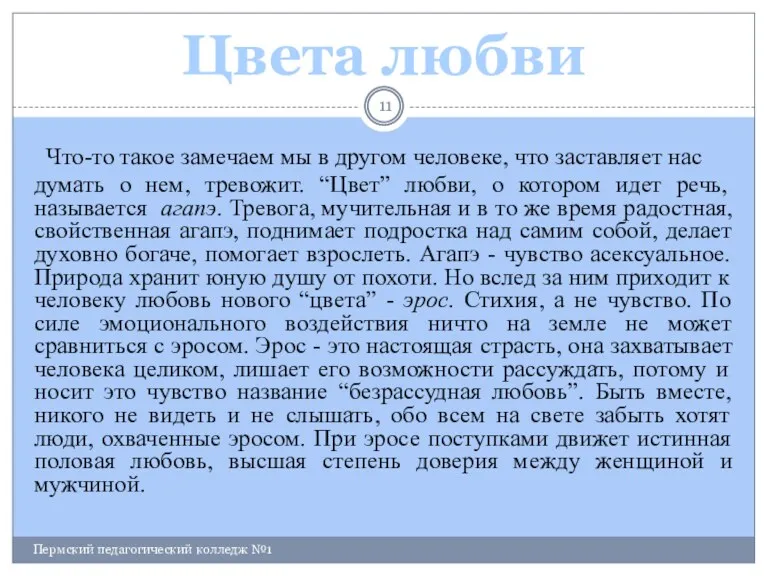 Цвета любви

11

Что-то такое замечаем мы в другом человеке, что заставляет нас думать о нем, тревожит. “Цвет” любви, о котором идет речь, называется агапэ. Тревога, мучительная и в то же время радостная, свойственная агапэ, поднимает подростка над самим собой, делает духовно богаче, помогает взрослеть. Агапэ - чувство асексуальное. Природа хранит юную душу от похоти. Но вслед за ним приходит к человеку любовь нового “цвета” - эрос. Стихия, а не чувство. По силе эмоционального воздействия ничто на земле не может сравниться с эросом. Эрос - это настоящая страсть, она захватывает человека целиком, лишает его возможности рассуждать, потому и носит это чувство название “безрассудная любовь”. Быть вместе, никого не видеть и не слышать, обо всем на свете забыть хотят люди, охваченные эросом. При эросе поступками движет истинная половая любовь, высшая степень доверия между женщиной и мужчиной.

Пермский педагогический колледж №1